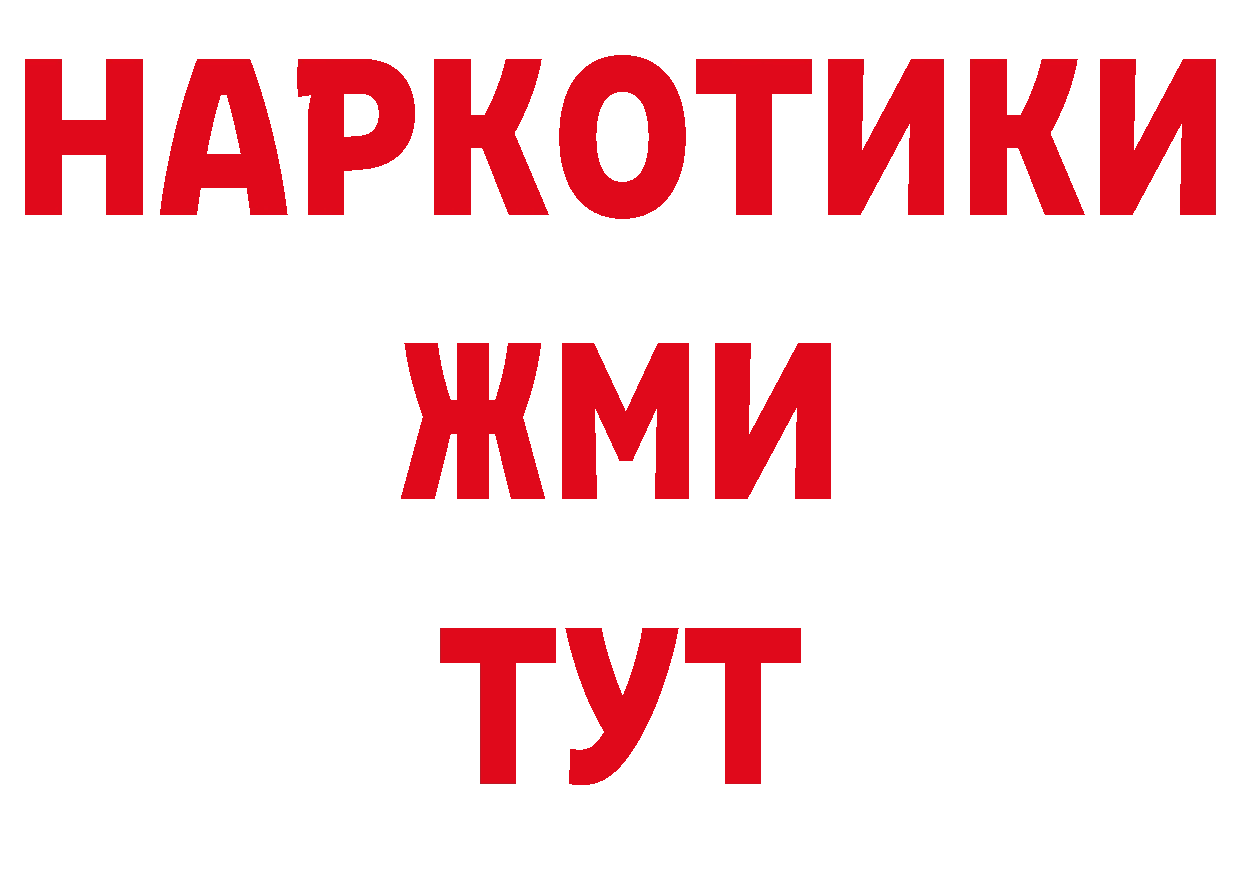 НАРКОТИКИ
ЖМИ
ТУТ